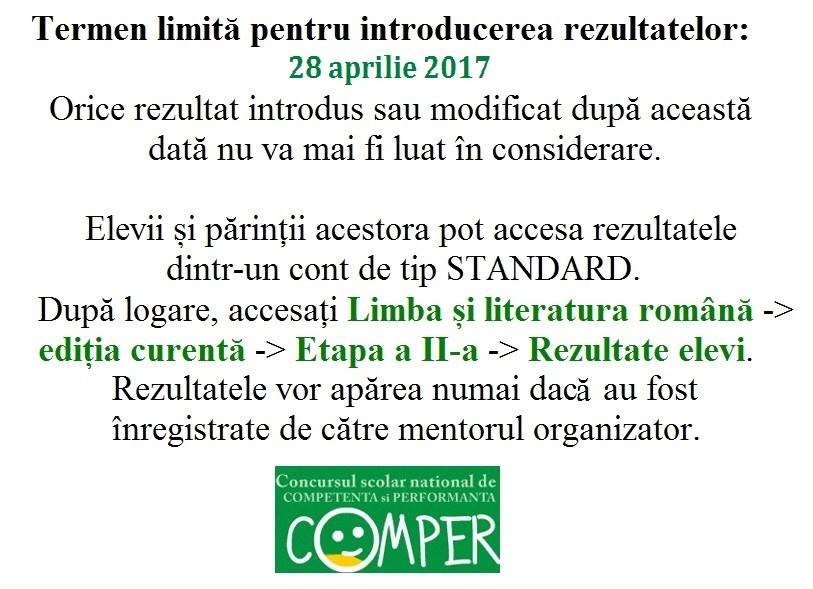 Termen limită pentru introducerea rezultatelor:
28 aprilie 2017
Orice rezultat introdus sau modificat după această dată nu va mai fi luat în considerare.

Elevii și părinții acestora pot accesa rezultatele dintr-un cont de tip STANDARD.
După logare, accesați Limba și literatura română -> ediția curentă -> Etapa a II-a -> Rezultate elevi.
Rezultatele vor apărea numai dacă au fost înregistrate de către mentorul organizator.

Concursul scolar national de
COMPETENTA si PERFORMANTA
COMPER